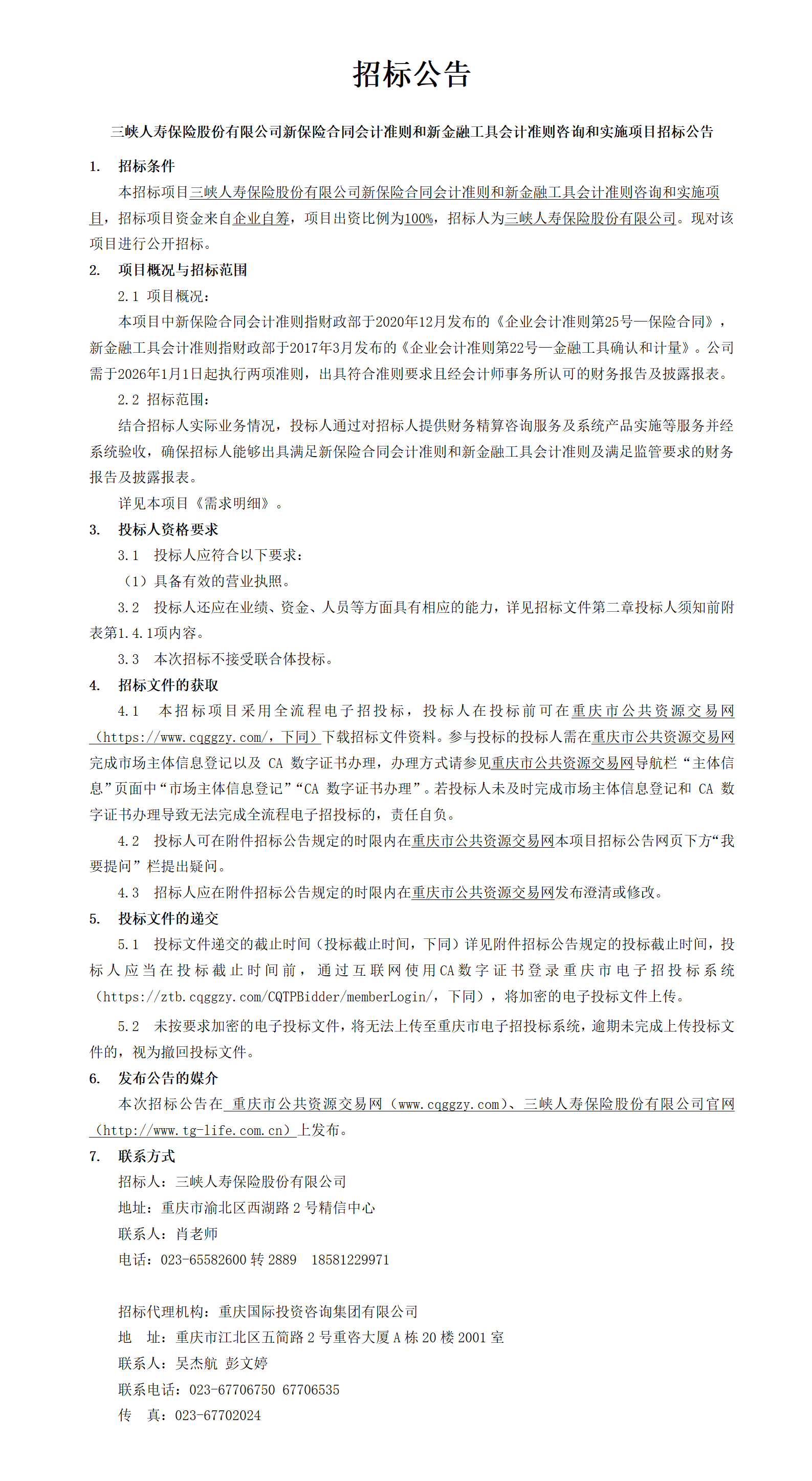 招标公告

三峡人寿保险股份有限公司新保险合同会计准则和新金融工具会计准则咨询和实施项目招标公告

1. 招标条件

本招标项目三峡人寿保险股份有限公司新保险合同会计准则和新金融工具会计准则咨询和实施项目，招标项目资金来自企业自筹，项目出资比例为100%，招标人为三峡人寿保险股份有限公司。现对该项目进行公开招标。

2. 项目概况与招标范围

2.1 项目概况：

本项目中新保险合同会计准则指财政部于2020年12月发布的《企业会计准则第25号—保险合同》，新金融工具会计准则指财政部于2017年3月发布的《企业会计准则第22号—金融工具确认和计量》。公司需于2026年1月1日起执行两项准则，出具符合准则要求且经会计师事务所认可的财务报告及披露报表。

2.2 招标范围：

结合招标人实际业务情况，投标人通过对招标人提供财务精算咨询服务及系统产品实施等服务并经系统验收，确保招标人能够出具满足新保险合同会计准则和新金融工具会计准则及满足监管要求的财务报告及披露报表。

详见本项目《需求明细》。

3. 投标人资格要求

3.1 投标人应符合以下要求：

（1）具备有效的营业执照。

3.2 投标人还应在业绩、资金、人员等方面具有相应的能力，详见招标文件第二章投标人须知前附表第1.4.1项内容。

3.3 本次招标不接受联合体投标。

4. 招标文件的获取

4.1 本招标项目采用全流程电子招投标，投标人在投标前可在重庆市公共资源交易网（https://www.cqggzy.com/，下同）下载招标文件资料。参与投标的投标人需在重庆市公共资源交易网完成市场主体信息登记以及 CA 数字证书办理，办理方式请参见重庆市公共资源交易网导航栏“主体信息”页面中“市场主体信息登记”“CA 数字证书办理”。若投标人未及时完成市场主体信息登记和 CA 数字证书办理导致无法完成全流程电子招投标的，责任自负。

4.2 投标人可在附件招标公告规定的时限内在重庆市公共资源交易网本项目招标公告网页下方“我要提问”栏提出疑问。

4.3 招标人应在附件招标公告规定的时限内在重庆市公共资源交易网发布澄清或修改。

5. 投标文件的递交

5.1 投标文件递交的截止时间（投标截止时间，下同）详见附件招标公告规定的投标截止时间，投标人应当在投标截止时间前，通过互联网使用CA数字证书登录重庆市电子招投标系统（https://ztb.cqggzy.com/CQTPBidder/memberLogin/，下同），将加密的电子投标文件上传。

5.2 未按要求加密的电子投标文件，将无法上传至重庆市电子招投标系统，逾期未完成上传投标文件的，视为撤回投标文件。

6. 发布公告的媒介

本次招标公告在 重庆市公共资源交易网（www.cqggzy.com)、三峡人寿保险股份有限公司官网（http://www.tg-life.com.cn）上发布。

7. 联系方式

招标人：三峡人寿保险股份有限公司

地址：重庆市渝北区西湖路 2 号精信中心

联系人：肖老师

电话：023-65582600 转 2889 18581229971

招标代理机构：重庆国际投资咨询集团有限公司

地 址：重庆市江北区五简路 2 号重咨大厦 A 栋 20 楼 2001 室

联系人：吴杰航 彭文婷

联系电话：023-67706750 67706535

传 真：023-67702024